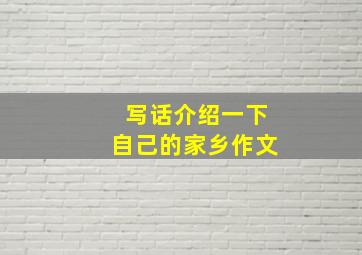 写话介绍一下
自己的家乡作文